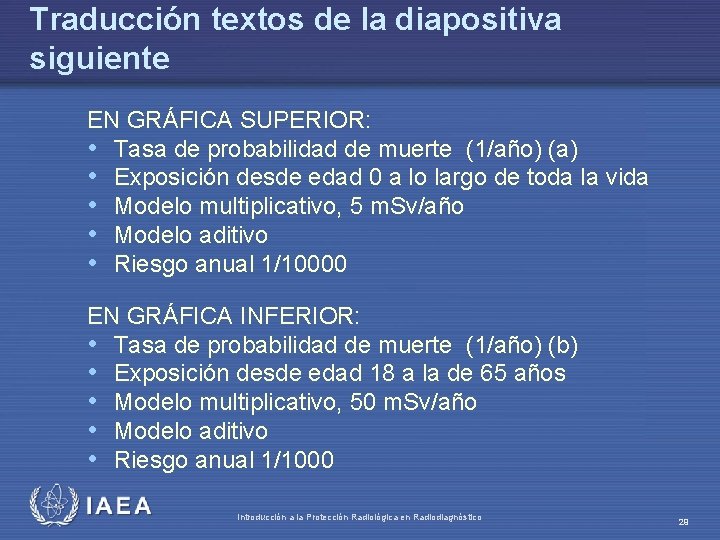 Traducción textos de la diapositiva siguiente

EN GRÁFICA SUPERIOR:
• Tasa de probabilidad de muerte (1/año) (a)
• Exposición desde edad 0 a lo largo de toda la vida
• Modelo multiplicativo, 5 mSv/año
• Modelo aditivo
• Riesgo anual 1/10000

EN GRÁFICA INFERIOR:
• Tasa de probabilidad de muerte (1/año) (b)
• Exposición desde edad 18 a la de 65 años
• Modelo multiplicativo, 50 mSv/año
• Modelo aditivo
• Riesgo anual 1/1000

IAEA

Introducción a la Protección Radiológica en Radiodiagnóstico

28